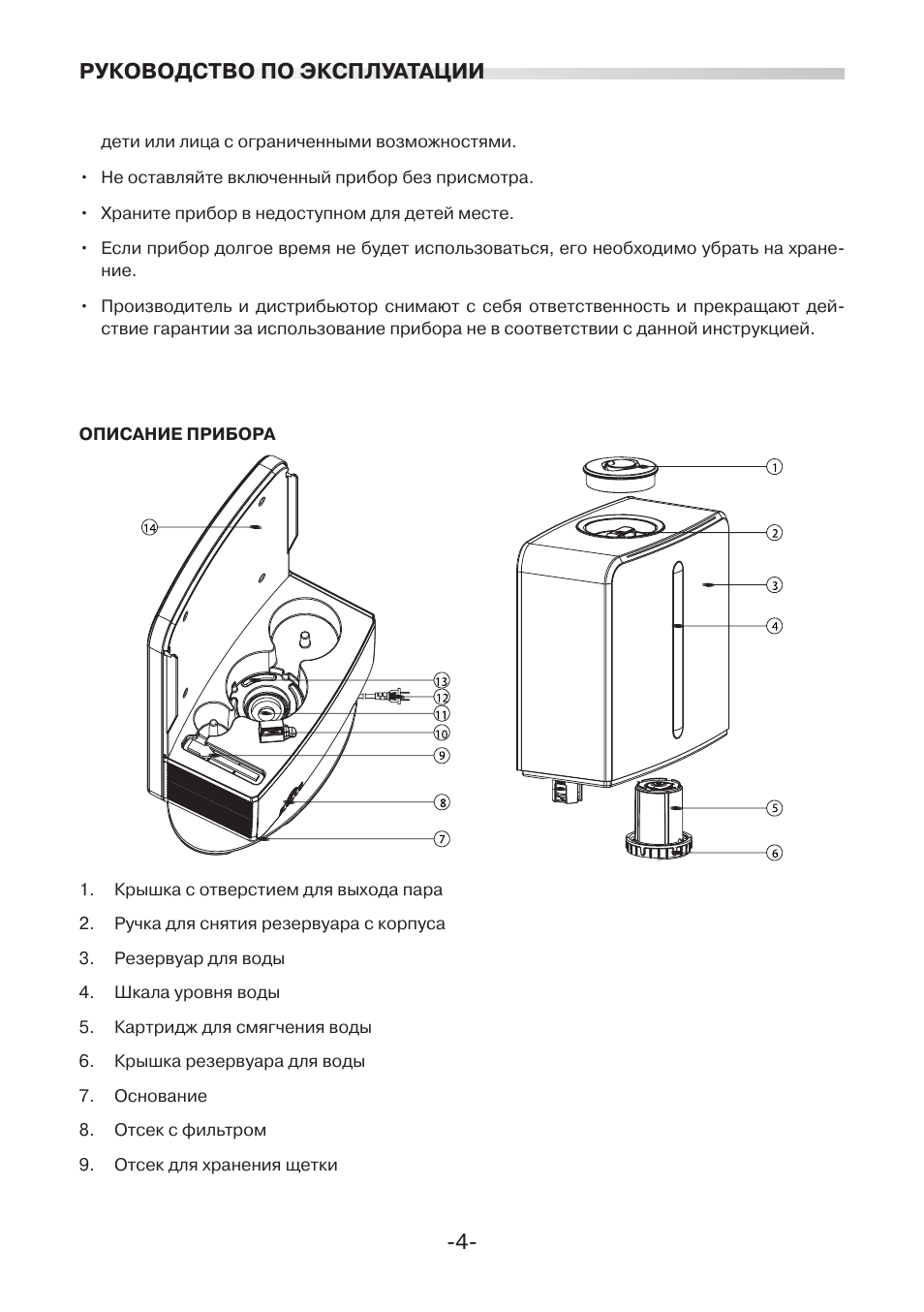 РУКОВОДСТВО ПО ЭКСПЛУАТАЦИИ

дети или лица с ограниченными возможностями.

• Не оставляйте включенный прибор без присмотра.

• Храните прибор в недоступном для детей месте.

• Если прибор долгое время не будет использоваться, его необходимо убрать на хранение.

• Производитель и дистрибьютор снимают с себя ответственность и прекращают действие гарантии за использование прибора не в соответствии с данной инструкцией.

ОПИСАНИЕ ПРИБОРА

14
13
12
11
10
9
8
7
1
2
3
4
5
6

1. Крышка с отверстием для выхода пара

2. Ручка для снятия резервуара с корпуса

3. Резервуар для воды

4. Шкала уровня воды

5. Картридж для смягчения воды

6. Крышка резервуара для воды

7. Основание

8. Отсек с фильтром

9. Отсек для хранения щетки

-4-